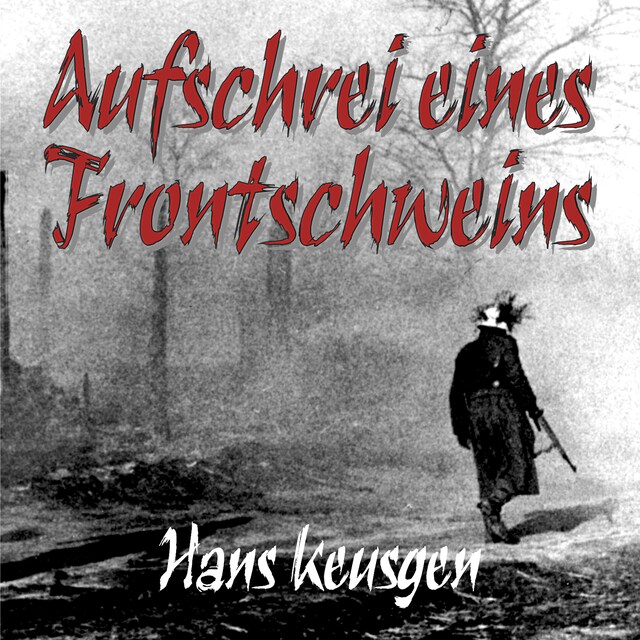 Aufschrei eines Frontschweins

Hans Keusgen